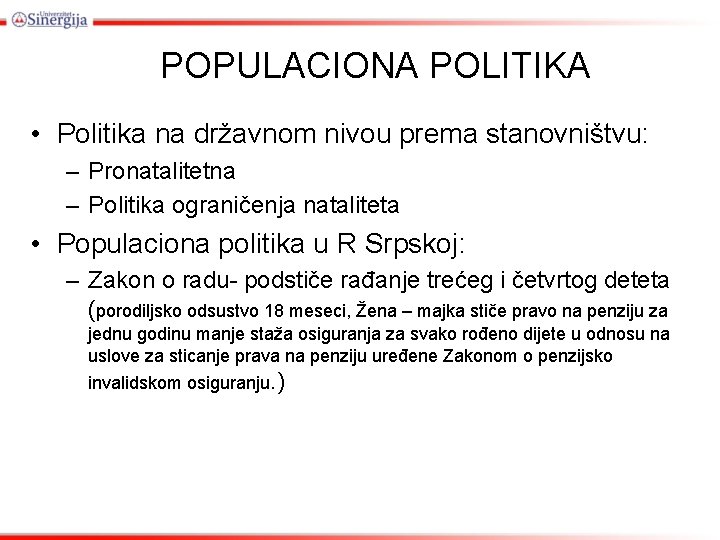 Univerzitet Sinergija

POPULACIONA POLITIKA

• Politika na državnom nivou prema stanovništvu:
– Pronatalitetna
– Politika ograničenja nataliteta

• Populaciona politika u R Srpskoj:
– Zakon o radu- podstiče rađanje trećeg i četvrtog deteta (porodiljsko odsustvo 18 meseci, Žena – majka stiče pravo na penziju za jednu godinu manje staža osiguranja za svako rođeno dijete u odnosu na uslove za sticanje prava na penziju uređene Zakonom o penzijsko invalidskom osiguranju.)